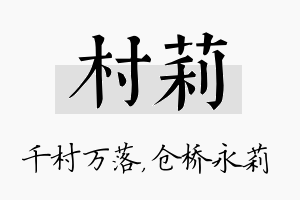 村莉

千村万落，仓桥永莉